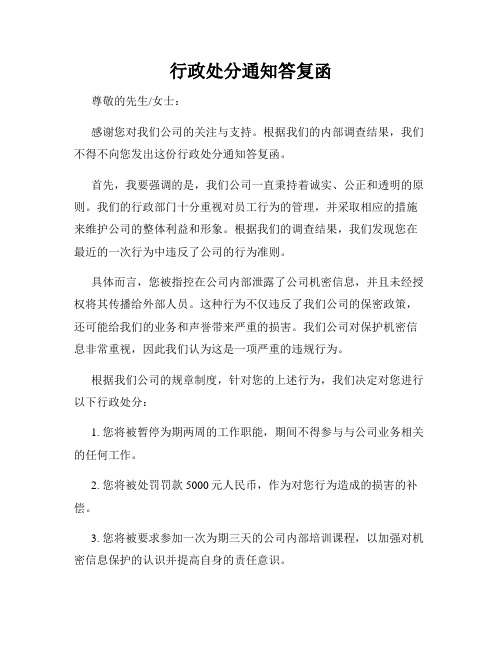 行政处分通知答复函

尊敬的先生/女士：

感谢您对我们公司的关注与支持。根据我们的内部调查结果，我们不得不向您发出这份行政处分通知答复函。

首先，我要强调的是，我们公司一直秉持着诚实、公正和透明的原则。我们的行政部门十分重视对员工行为的管理，并采取相应的措施来维护公司的整体利益和形象。根据我们的调查结果，我们发现您在最近的一次行为中违反了公司的行为准则。

具体而言，您被指控在公司内部泄露了公司机密信息，并且未经授权将其传播给外部人员。这种行为不仅违反了我们公司的保密政策，还可能给我们的业务和声誉带来严重的损害。我们公司对保护机密信息非常重视，因此我们认为这是一项严重的违规行为。

根据我们公司的规章制度，针对您的上述行为，我们决定对您进行以下行政处分：

1. 您将被暂停为期两周的工作职能，期间不得参与与公司业务相关的任何工作。

2. 您将被处罚罚款 5000 元人民币，作为对您行为造成的损害的补偿。

3. 您将被要求参加一次为期三天的公司内部培训课程，以加强对机密信息保护的认识并提高自身的责任意识。